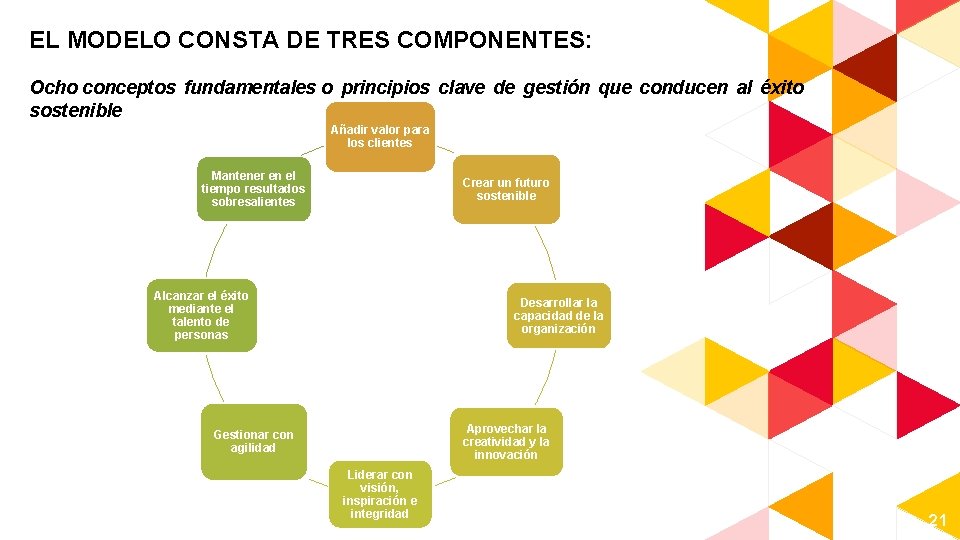 EL MODELO CONSTA DE TRES COMPONENTES:

Ocho conceptos fundamentales o principios clave de gestión que conducen al éxito sostenible

Añadir valor para los clientes

Crear un futuro sostenible

Desarrollar la capacidad de la organización

Aprovechar la creatividad y la innovación

Liderar con visión, inspiración e integridad

Gestionar con agilidad

Alcanzar el éxito mediante el talento de personas

Mantener en el tiempo resultados sobresalientes

21